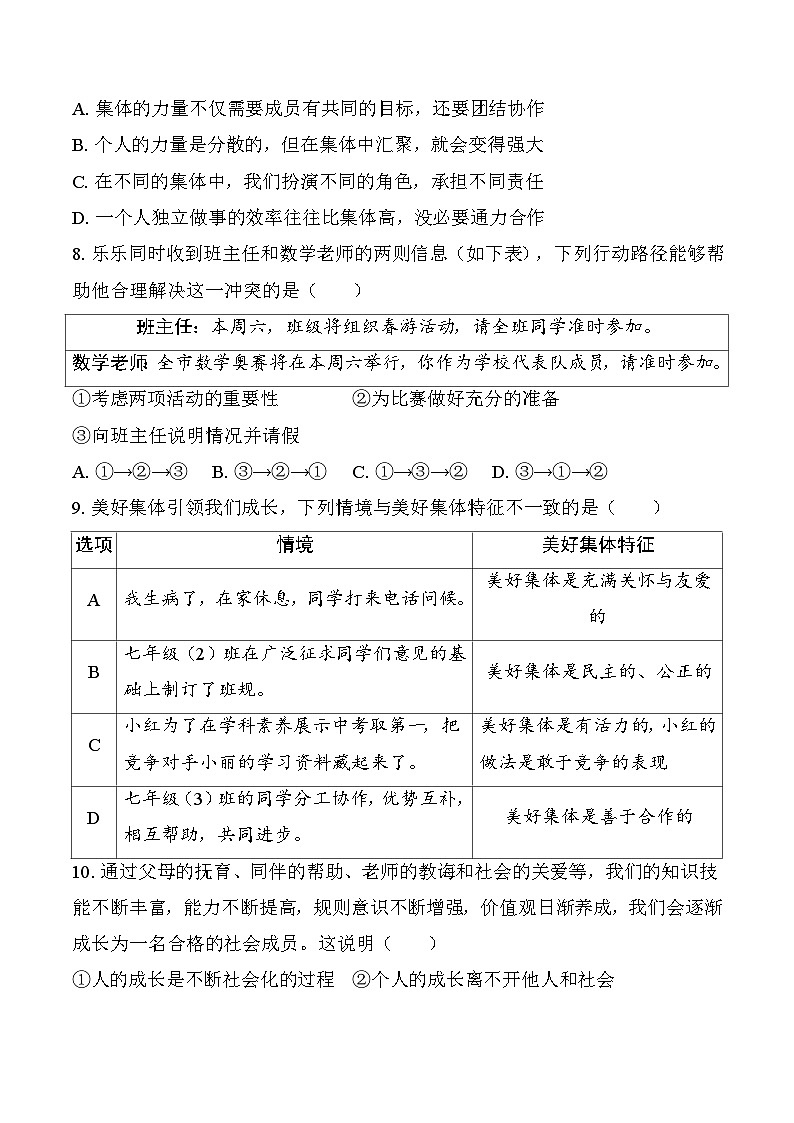 A. 集体的力量不仅需要成员有共同的目标，还要团结协作
B. 个人的力量是分散的，但在集体中汇聚，就会变得强大
C. 在不同的集体中，我们扮演不同的角色，承担不同责任
D. 一个人独立做事的效率往往比集体高，没必要通力合作
8. 乐乐同时收到班主任和数学老师的两则信息（如下表），下列行动路径能够帮助他合理解决这一冲突的是（　　）

| 班主任：本周六，班级将组织春游活动，请全班同学准时参加。 |
|---|
| 数学老师 全市数学奥赛将在本周六举行，你作为学校代表队成员，请准时参加。 |

①考虑两项活动的重要性　　　②为比赛做好充分的准备
③向班主任说明情况并请假
A. ①→②→③　B. ③→②→①　C. ①→③→②　D. ③→①→②
9. 美好集体引领我们成长，下列情境与美好集体特征不一致的是（　　）

| 选项 | 情境 | 美好集体特征 |
|---|---|---|
| A | 我生病了，在家休息，同学打来电话问候。 | 美好集体是充满关怀与友爱的 |
| B | 七年级（2）班在广泛征求同学们意见的基础上制订了班规。 | 美好集体是民主的、公正的 |
| C | 小红为了在学科素养展示中考取第一，把竞争对手小丽的学习资料藏起来了。 | 美好集体是有活力的，小红的做法是敢于竞争的表现 |
| D | 七年级（3）班的同学分工协作，优势互补，相互帮助，共同进步。 | 美好集体是善于合作的 |

10. 通过父母的抚育、同伴的帮助、老师的教诲和社会的关爱等，我们的知识技能不断丰富，能力不断提高，规则意识不断增强，价值观日渐养成，我们会逐渐成长为一名合格的社会成员。这说明（　　）
①人的成长是不断社会化的过程　②个人的成长离不开他人和社会